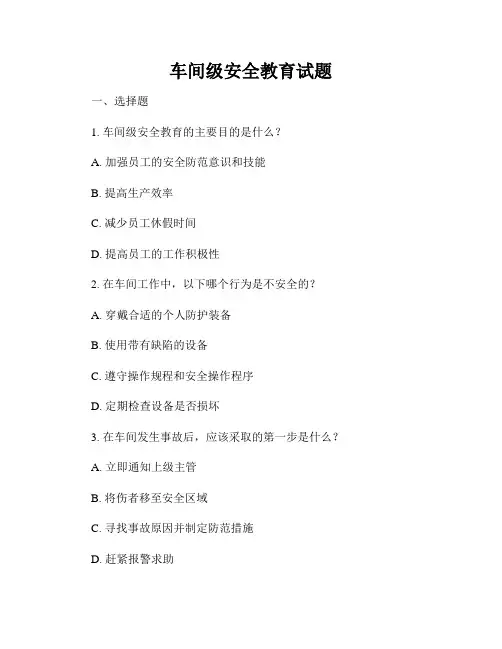 车间级安全教育试题

一、选择题

1. 车间级安全教育的主要目的是什么？

A. 加强员工的安全防范意识和技能

B. 提高生产效率

C. 减少员工休假时间

D. 提高员工的工作积极性

2. 在车间工作中，以下哪个行为是不安全的？

A. 穿戴合适的个人防护装备

B. 使用带有缺陷的设备

C. 遵守操作规程和安全操作程序

D. 定期检查设备是否损坏

3. 在车间发生事故后，应该采取的第一步是什么？

A. 立即通知上级主管

B. 将伤者移至安全区域

C. 寻找事故原因并制定防范措施

D. 赶紧报警求助